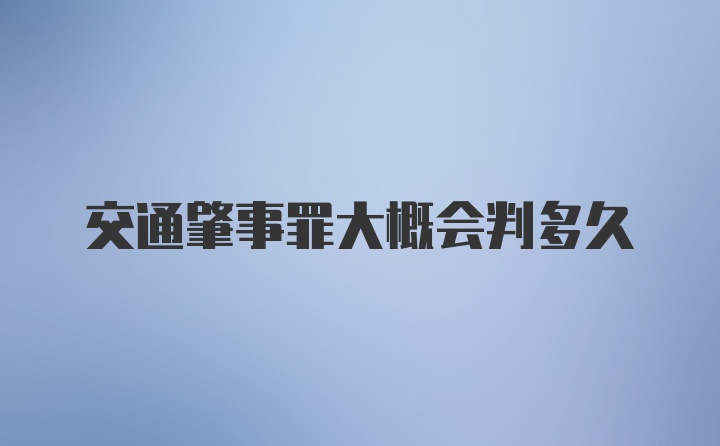 交通肇事罪大概会判多久